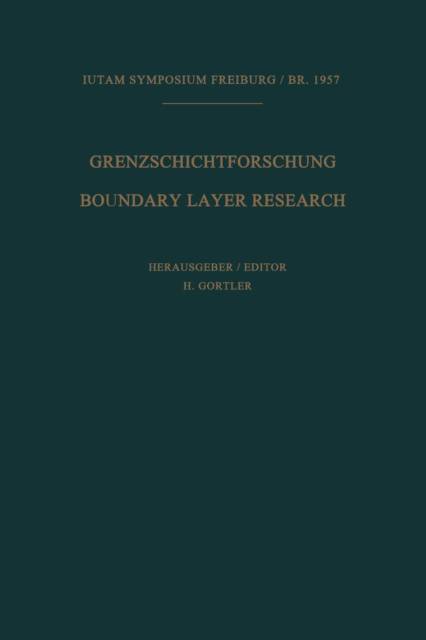 IUTAM SYMPOSIUM FREIBURG / BR. 1957

GRENZSCHICHTFORSCHUNG

BOUNDARY LAYER RESEARCH

HERAUSGEBER / EDITOR
H. GORTLER